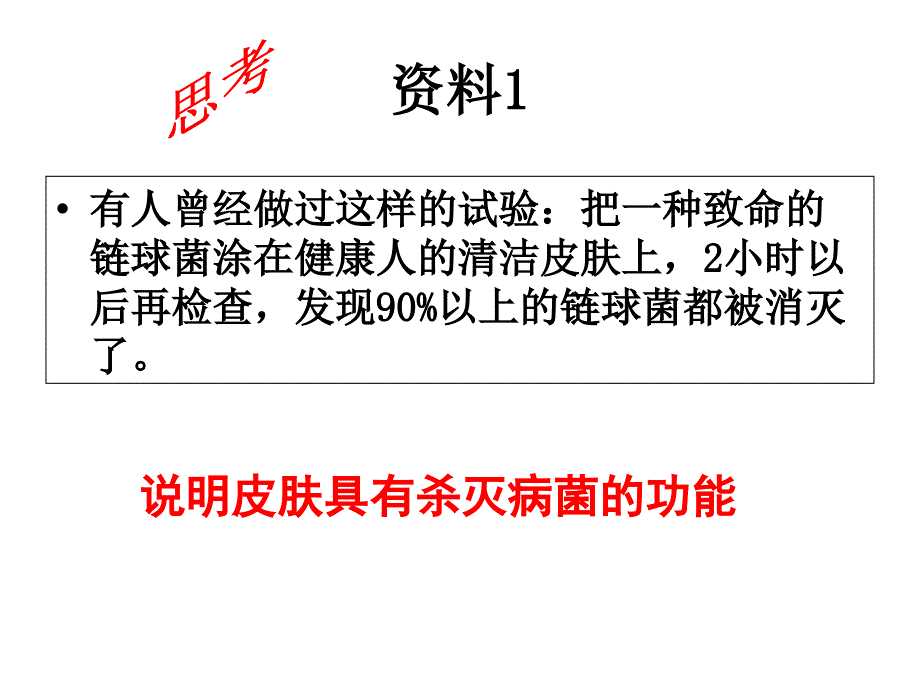 思考

资料1

• 有人曾经做过这样的试验：把一种致命的链球菌涂在健康人的清洁皮肤上，2小时以后再检查，发现90%以上的链球菌都被消灭了。

说明皮肤具有杀灭病菌的功能